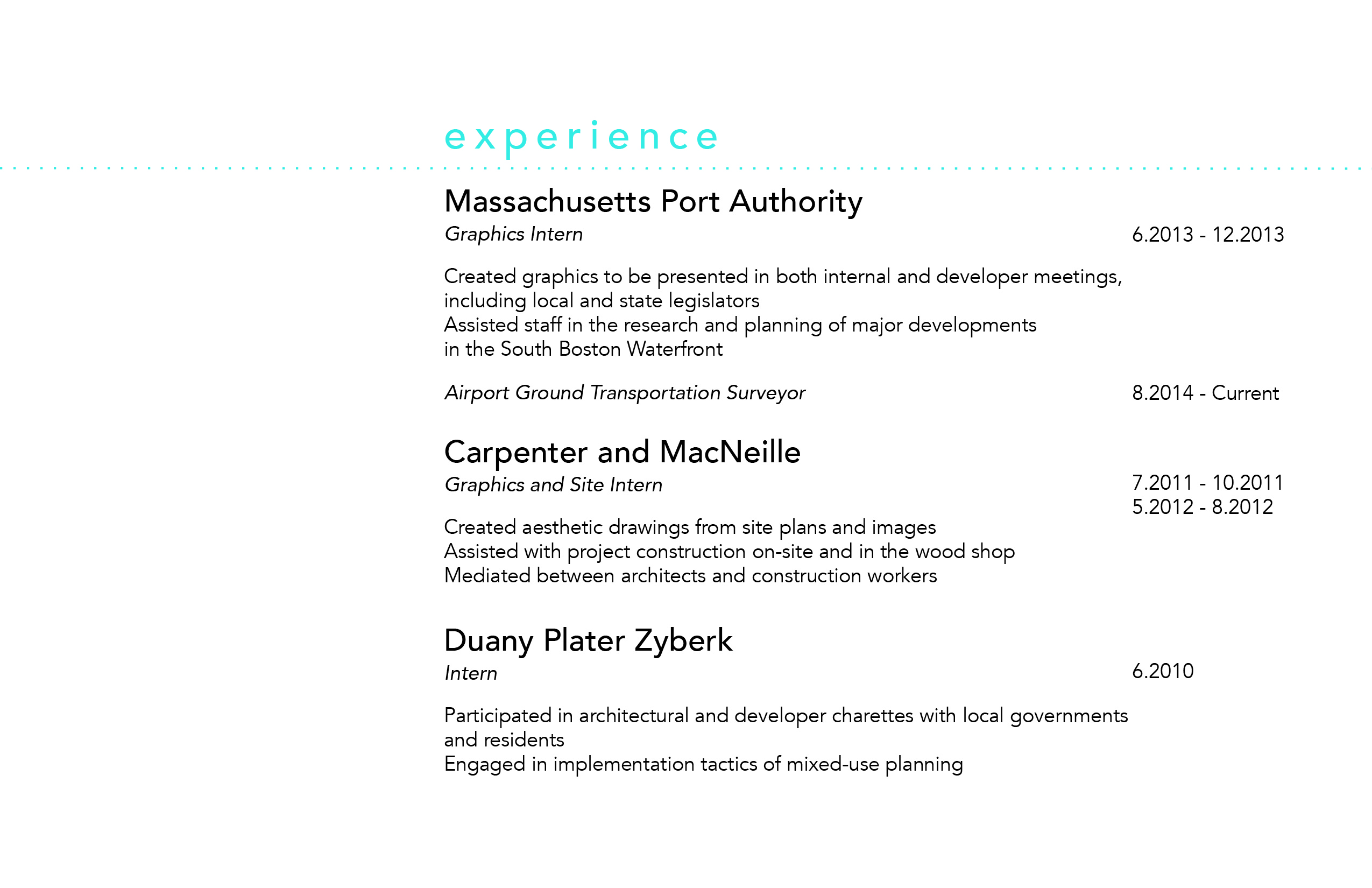 experience

Massachusetts Port Authority
Graphics Intern 6.2013 - 12.2013

Created graphics to be presented in both internal and developer meetings, including local and state legislators
Assisted staff in the research and planning of major developments in the South Boston Waterfront

Airport Ground Transportation Surveyor 8.2014 - Current

Carpenter and MacNeille
Graphics and Site Intern 7.2011 - 10.2011
5.2012 - 8.2012

Created aesthetic drawings from site plans and images
Assisted with project construction on-site and in the wood shop
Mediated between architects and construction workers

Duany Plater Zyberk
Intern 6.2010

Participated in architectural and developer charettes with local governments and residents
Engaged in implementation tactics of mixed-use planning